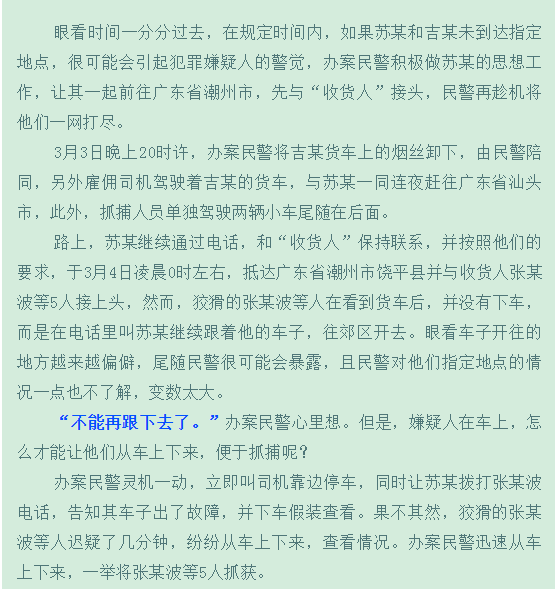 眼看时间一分分过去，在规定时间内，如果苏某和吉某未到达指定地点，很可能会引起犯罪嫌疑人的警觉，办案民警积极做苏某的思想工作，让其一起前往广东省潮州市，先与“收货人”接头，民警再趁机将他们一网打尽。

3月3日晚上20时许，办案民警将吉某货车上的烟丝卸下，由民警陪同，另外雇佣司机驾驶着吉某的货车，与苏某一同连夜赶往广东省汕头市，此外，抓捕人员单独驾驶两辆小车尾随在后面。

路上，苏某继续通过电话，和“收货人”保持联系，并按照他们的要求，于3月4日凌晨0时左右，抵达广东省潮州市饶平县并与收货人张某波等5人接上头，然而，狡猾的张某波等人在看到货车后，并没有下车，而是在电话里叫苏某继续跟着他的车子，往郊区开去。眼看车子开往的地方越来越偏僻，尾随民警很可能会暴露，且民警对他们指定地点的情况一点也不了解，变数太大。

“不能再跟下去了。”办案民警心里想。但是，嫌疑人在车上，怎么才能让他们从车上下来，便于抓捕呢？

办案民警灵机一动，立即叫司机靠边停车，同时让苏某拨打张某波电话，告知其车子出了故障，并下车假装查看。果不其然，狡猾的张某波等人迟疑了几分钟，纷纷从车上下来，查看情况。办案民警迅速从车上下来，一举将张某波等5人抓获。